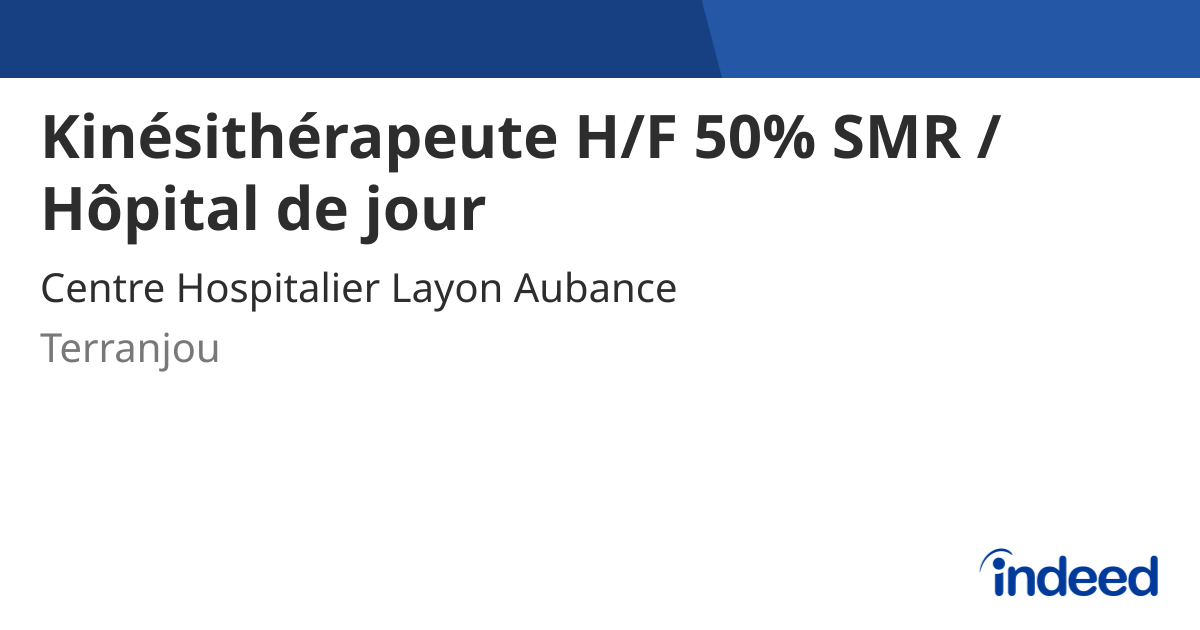 Kinésithérapeute H/F 50% SMR / Hôpital de jour

Centre Hospitalier Layon Aubance

Terranjou

indeed